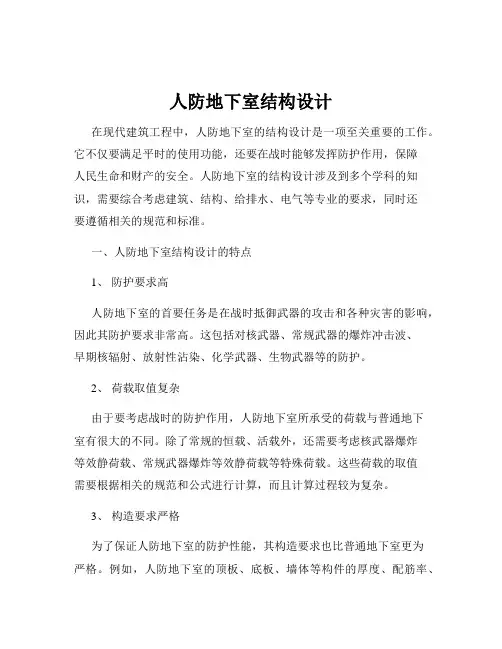 人防地下室结构设计

在现代建筑工程中，人防地下室的结构设计是一项至关重要的工作。它不仅要满足平时的使用功能，还要在战时能够发挥防护作用，保障人民生命和财产的安全。人防地下室的结构设计涉及到多个学科的知识，需要综合考虑建筑、结构、给排水、电气等专业的要求，同时还要遵循相关的规范和标准。

一、人防地下室结构设计的特点

1、 防护要求高

人防地下室的首要任务是在战时抵御武器的攻击和各种灾害的影响，因此其防护要求非常高。这包括对核武器、常规武器的爆炸冲击波、早期核辐射、放射性沾染、化学武器、生物武器等的防护。

2、 荷载取值复杂

由于要考虑战时的防护作用，人防地下室所承受的荷载与普通地下室有很大的不同。除了常规的恒载、活载外，还需要考虑核武器爆炸等效静荷载、常规武器爆炸等效静荷载等特殊荷载。这些荷载的取值需要根据相关的规范和公式进行计算，而且计算过程较为复杂。

3、 构造要求严格

为了保证人防地下室的防护性能，其构造要求也比普通地下室更为严格。例如，人防地下室的顶板、底板、墙体等构件的厚度、配筋率、